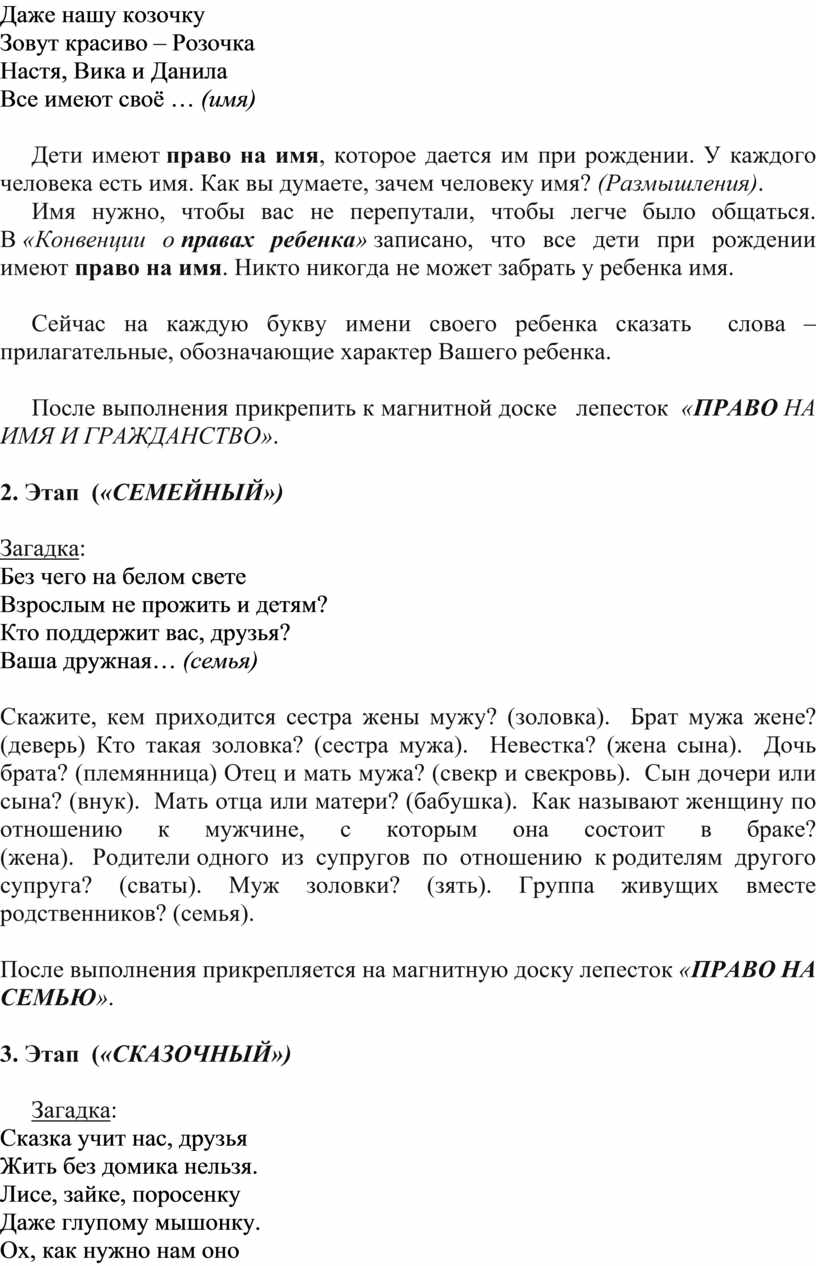 Даже нашу козочку
Зовут красиво – Розочка
Настя, Вика и Данила
Все имеют своё … (имя)

Дети имеют право на имя, которое дается им при рождении. У каждого человека есть имя. Как вы думаете, зачем человеку имя? (Размышления).

Имя нужно, чтобы вас не перепутали, чтобы легче было общаться. В «Конвенции о правах ребенка» записано, что все дети при рождении имеют право на имя. Никто никогда не может забрать у ребенка имя.

Сейчас на каждую букву имени своего ребенка сказать слова – прилагательные, обозначающие характер Вашего ребенка.

После выполнения прикрепить к магнитной доске лепесток «ПРАВО НА ИМЯ И ГРАЖДАНСТВО».

2. Этап («СЕМЕЙНЫЙ»)

Загадка:
Без чего на белом свете
Взрослым не прожить и детям?
Кто поддержит вас, друзья?
Ваша дружная… (семья)

Скажите, кем приходится сестра жены мужу? (золовка). Брат мужа жене? (деверь) Кто такая золовка? (сестра мужа). Невестка? (жена сына). Дочь брата? (племянница) Отец и мать мужа? (свекр и свекровь). Сын дочери или сына? (внук). Мать отца или матери? (бабушка). Как называют женщину по отношению к мужчине, с которым она состоит в браке? (жена). Родители одного из супругов по отношению к родителям другого супруга? (сваты). Муж золовки? (зять). Группа живущих вместе родственников? (семья).

После выполнения прикрепляется на магнитную доску лепесток «ПРАВО НА СЕМЬЮ».

3. Этап («СКАЗОЧНЫЙ»)

Загадка:
Сказка учит нас, друзья
Жить без домика нельзя.
Лисе, зайке, поросенку
Даже глупому мышонку.
Ох, как нужно нам оно